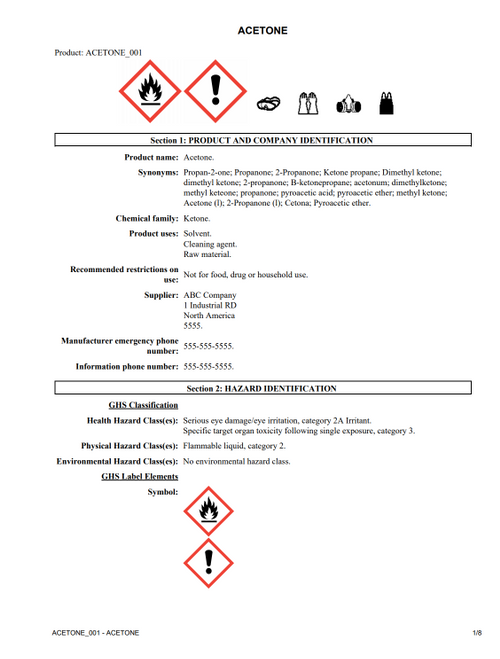 ACETONE

Product: ACETONE_001

Section 1: PRODUCT AND COMPANY IDENTIFICATION

Product name: Acetone.

Synonyms: Propan-2-one; Propanone; 2-Propanone; Ketone propane; Dimethyl ketone; dimethyl ketone; 2-propanone; B-ketonepropane; acetonum; dimethylketone; methyl keteone; propanone; pyroacetic acid; pyroacetic ether; methyl ketone; Acetone (l); 2-Propanone (l); Cetona; Pyroacetic ether.

Chemical family: Ketone.

Product uses: Solvent.
Cleaning agent.
Raw material.

Recommended restrictions on use: Not for food, drug or household use.

Supplier: ABC Company
1 Industrial RD
North America
5555.

Manufacturer emergency phone number: 555-555-5555.

Information phone number: 555-555-5555.

Section 2: HAZARD IDENTIFICATION

GHS Classification

Health Hazard Class(es): Serious eye damage/eye irritation, category 2A Irritant.
Specific target organ toxicity following single exposure, category 3.

Physical Hazard Class(es): Flammable liquid, category 2.

Environmental Hazard Class(es): No environmental hazard class.

GHS Label Elements

Symbol:

ACETONE_001 - ACETONE

1/8